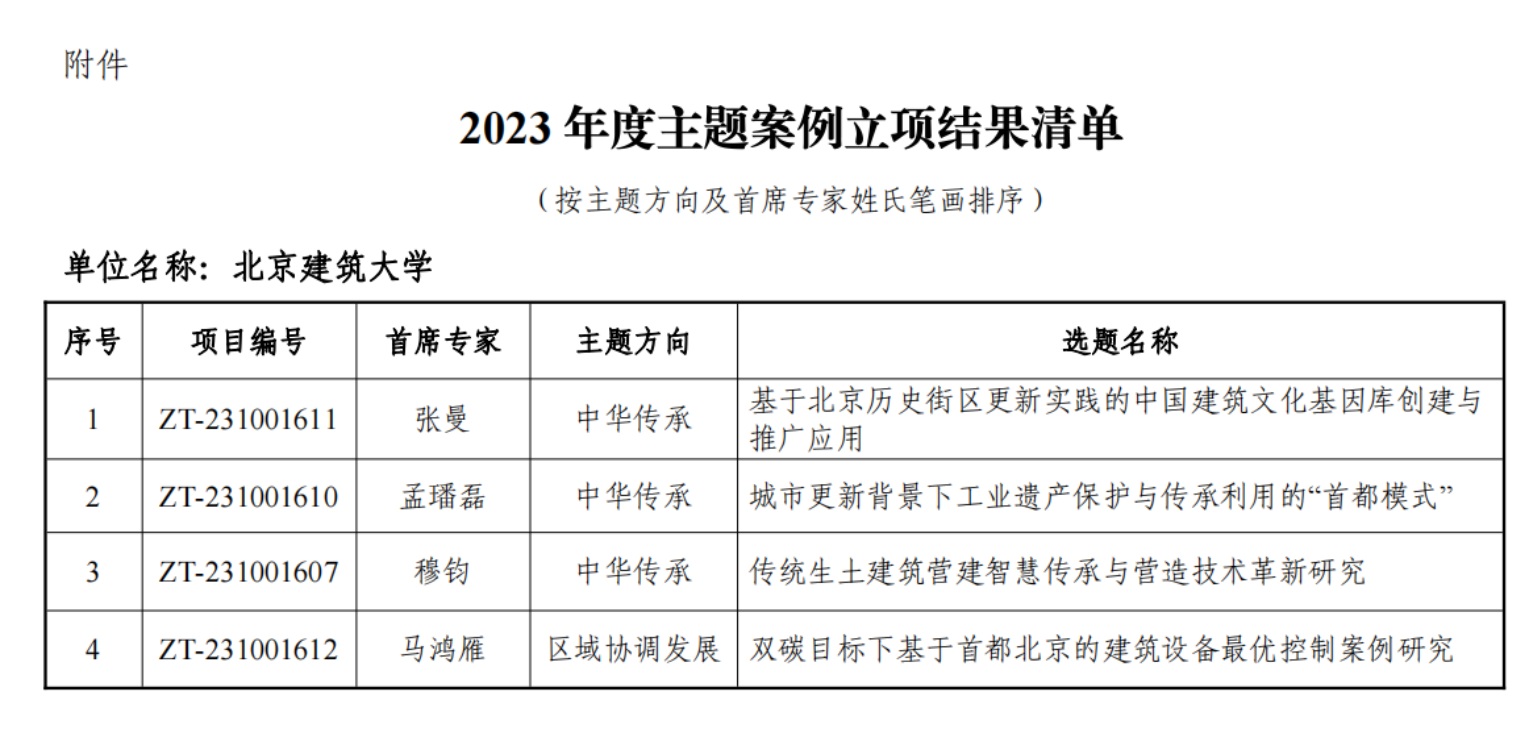 附件

2023年度主题案例立项结果清单

（按主题方向及首席专家姓氏笔画排序）

单位名称：北京建筑大学

| 序号 | 项目编号 | 首席专家 | 主题方向 | 选题名称 |
|---|---|---|---|---|
| 1 | ZT-231001611 | 张曼 | 中华传承 | 基于北京历史街区更新实践的中国建筑文化基因库创建与推广应用 |
| 2 | ZT-231001610 | 孟璠磊 | 中华传承 | 城市更新背景下工业遗产保护与传承利用的“首都模式” |
| 3 | ZT-231001607 | 穆钧 | 中华传承 | 传统生土建筑营建智慧传承与营造技术革新研究 |
| 4 | ZT-231001612 | 马鸿雁 | 区域协调发展 | 双碳目标下基于首都北京的建筑设备最优控制案例研究 |